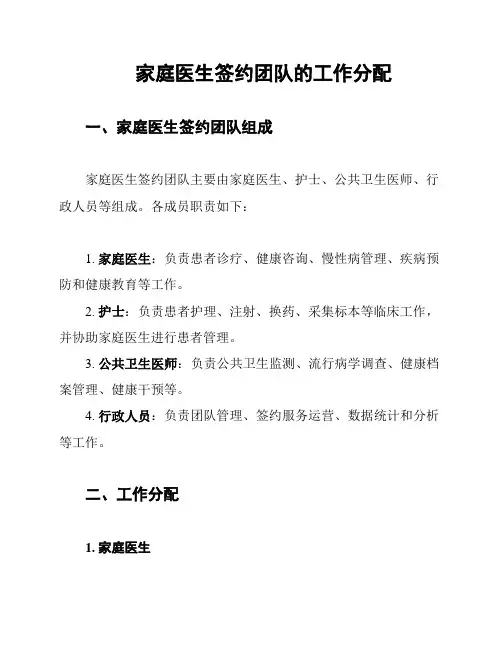 家庭医生签约团队的工作分配

一、家庭医生签约团队组成

家庭医生签约团队主要由家庭医生、护士、公共卫生医师、行政人员等组成。各成员职责如下：

1. 家庭医生：负责患者诊疗、健康咨询、慢性病管理、疾病预防和健康教育等工作。

2. 护士：负责患者护理、注射、换药、采集标本等临床工作，并协助家庭医生进行患者管理。

3. 公共卫生医师：负责公共卫生监测、流行病学调查、健康档案管理、健康干预等。

4. 行政人员：负责团队管理、签约服务运营、数据统计和分析等工作。

二、工作分配

1. 家庭医生